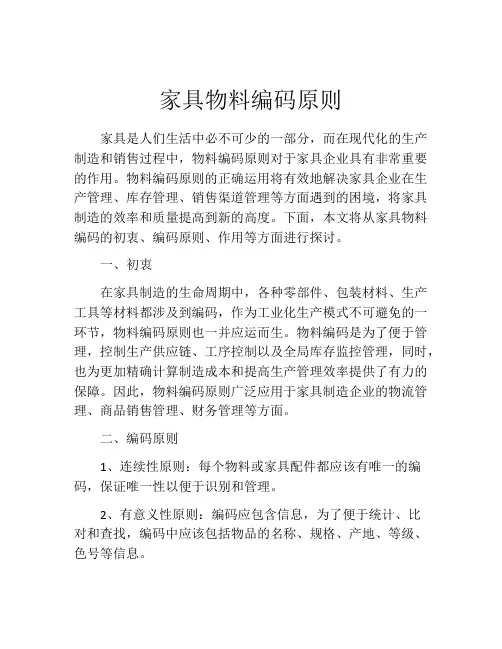 家具物料编码原则

家具是人们生活中必不可少的一部分，而在现代化的生产制造和销售过程中，物料编码原则对于家具企业具有非常重要的作用。物料编码原则的正确运用将有效地解决家具企业在生产管理、库存管理、销售渠道管理等方面遇到的困境，将家具制造的效率和质量提高到新的高度。下面，本文将从家具物料编码的初衷、编码原则、作用等方面进行探讨。

一、初衷

在家具制造的生命周期中，各种零部件、包装材料、生产工具等材料都涉及到编码，作为工业化生产模式不可避免的一环节，物料编码原则也一并应运而生。物料编码是为了便于管理，控制生产供应链、工序控制以及全局库存监控管理，同时，也为更加精确计算制造成本和提高生产管理效率提供了有力的保障。因此，物料编码原则广泛应用于家具制造企业的物流管理、商品销售管理、财务管理等方面。

二、编码原则

1、连续性原则：每个物料或家具配件都应该有唯一的编码，保证唯一性以便于识别和管理。

2、有意义性原则：编码应包含信息，为了便于统计、比对和查找，编码中应该包括物品的名称、规格、产地、等级、色号等信息。